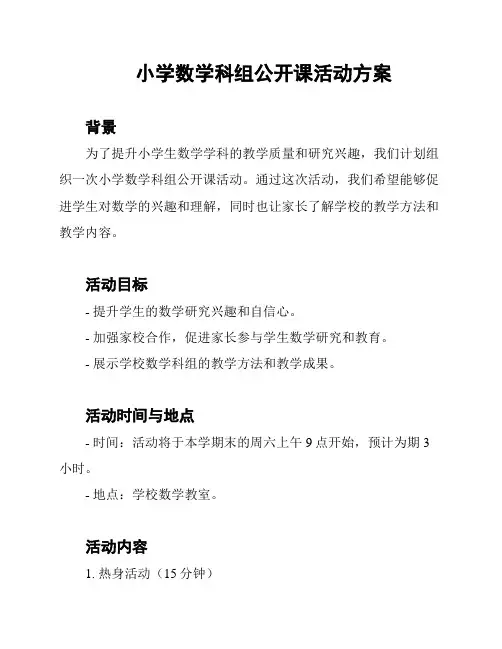 小学数学科组公开课活动方案

背景

为了提升小学生数学学科的教学质量和研究兴趣，我们计划组织一次小学数学科组公开课活动。通过这次活动，我们希望能够促进学生对数学的兴趣和理解，同时也让家长了解学校的教学方法和教学内容。

活动目标

- 提升学生的数学研究兴趣和自信心。

- 加强家校合作，促进家长参与学生数学研究和教育。

- 展示学校数学科组的教学方法和教学成果。

活动时间与地点

- 时间：活动将于本学期末的周六上午 9 点开始，预计为期 3 小时。

- 地点：学校数学教室。

活动内容

1. 热身活动（15 分钟）